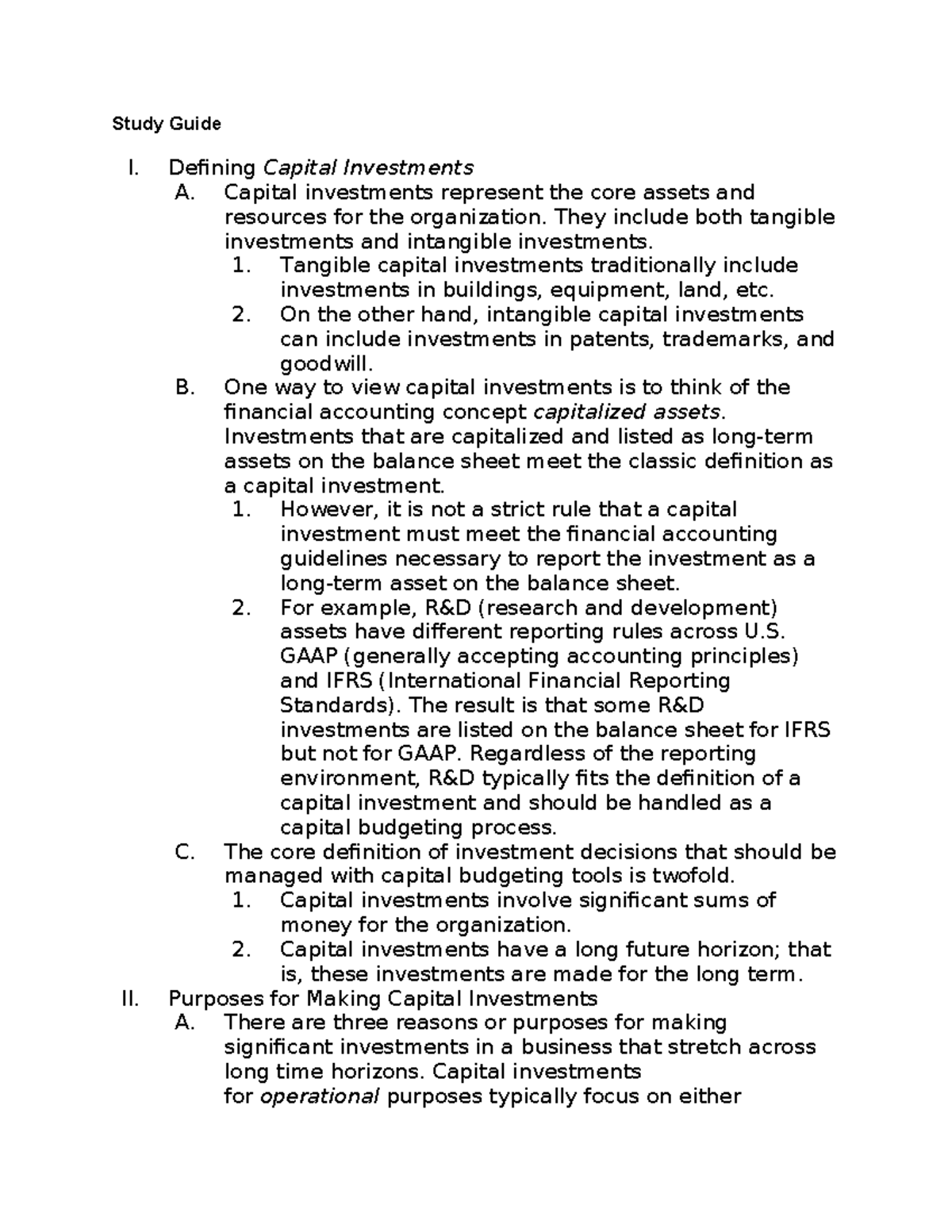 Study Guide

I. Defining Capital Investments

A. Capital investments represent the core assets and resources for the organization. They include both tangible investments and intangible investments.

1. Tangible capital investments traditionally include investments in buildings, equipment, land, etc.

2. On the other hand, intangible capital investments can include investments in patents, trademarks, and goodwill.

B. One way to view capital investments is to think of the financial accounting concept capitalized assets. Investments that are capitalized and listed as long-term assets on the balance sheet meet the classic definition as a capital investment.

1. However, it is not a strict rule that a capital investment must meet the financial accounting guidelines necessary to report the investment as a long-term asset on the balance sheet.

2. For example, R&D (research and development) assets have different reporting rules across U.S. GAAP (generally accepting accounting principles) and IFRS (International Financial Reporting Standards). The result is that some R&D investments are listed on the balance sheet for IFRS but not for GAAP. Regardless of the reporting environment, R&D typically fits the definition of a capital investment and should be handled as a capital budgeting process.

C. The core definition of investment decisions that should be managed with capital budgeting tools is twofold.

1. Capital investments involve significant sums of money for the organization.

2. Capital investments have a long future horizon; that is, these investments are made for the long term.

II. Purposes for Making Capital Investments

A. There are three reasons or purposes for making significant investments in a business that stretch across long time horizons. Capital investments for operational purposes typically focus on either